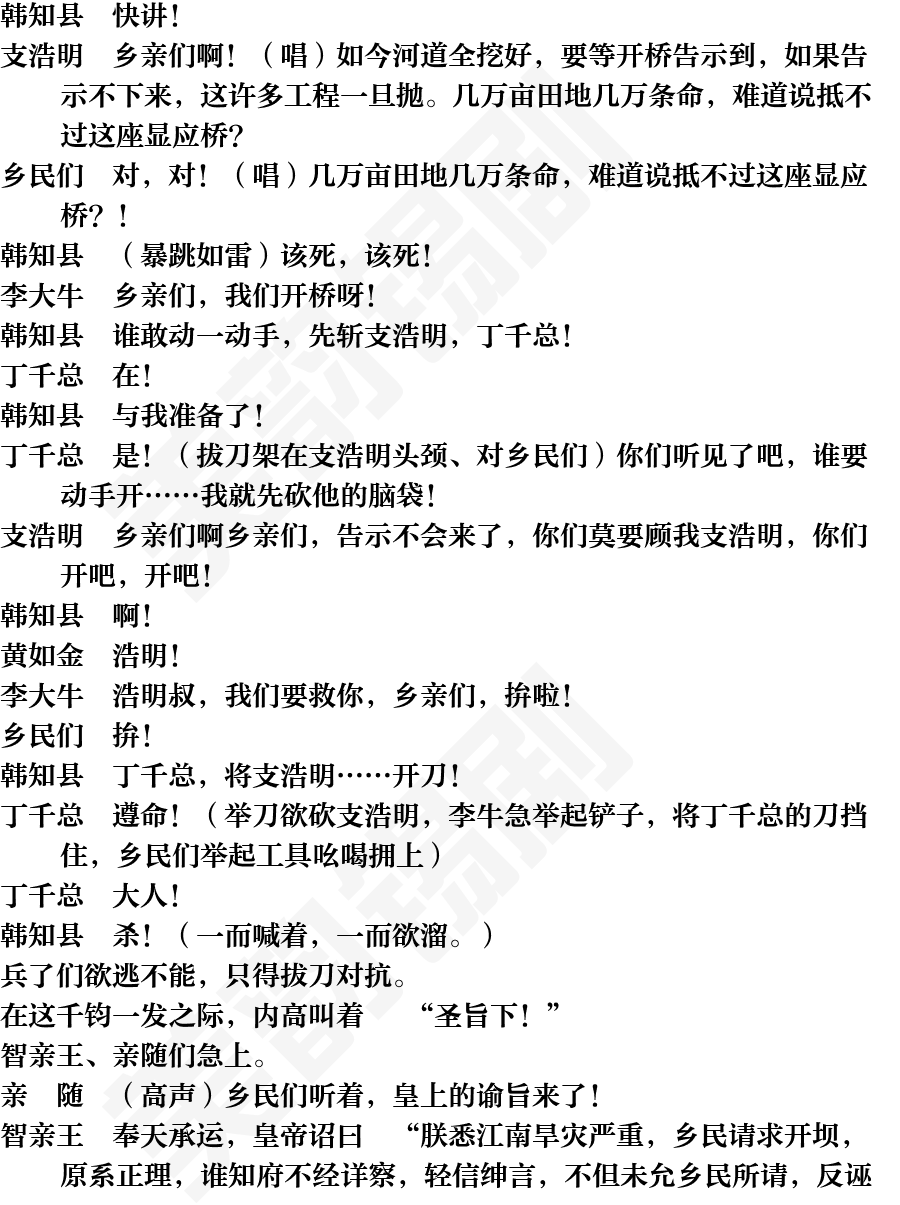 韩知县　快讲！

支浩明　乡亲们啊！（唱）如今河道全挖好，要等开桥告示到，如果告示不下来，这许多工程一旦抛。几万亩田地几万条命，难道说抵不过这座显应桥？

乡民们　对，对！（唱）几万亩田地几万条命，难道说抵不过这座显应桥？！

韩知县　（暴跳如雷）该死，该死！

李大牛　乡亲们，我们开桥呀！

韩知县　谁敢动一动手，先斩支浩明，丁千总！

丁千总　在！

韩知县　与我准备了！

丁千总　是！（拔刀架在支浩明头颈、对乡民们）你们听见了吧，谁要动手开……我就先砍他的脑袋！

支浩明　乡亲们啊乡亲们，告示不会来了，你们莫要顾我支浩明，你们开吧，开吧！

韩知县　啊！

黄如金　浩明！

李大牛　浩明叔，我们要救你，乡亲们，拚啦！

乡民们　拚！

韩知县　丁千总，将支浩明……开刀！

丁千总　遵命！（举刀欲砍支浩明，李牛急举起铲子，将丁千总的刀挡住，乡民们举起工具吆喝拥上）

丁千总　大人！

韩知县　杀！（一而喊着，一而欲溜。）

兵了们欲逃不能，只得拔刀对抗。

在这千钧一发之际，内高叫着　“圣旨下！”

智亲王、亲随们急上。

亲　随　（高声）乡民们听着，皇上的谕旨来了！

智亲王　奉天承运，皇帝诏曰　“朕悉江南旱灾严重，乡民请求开坝，原系正理，谁知府不经详察，轻信绅言，不但未允乡民所请，反诬